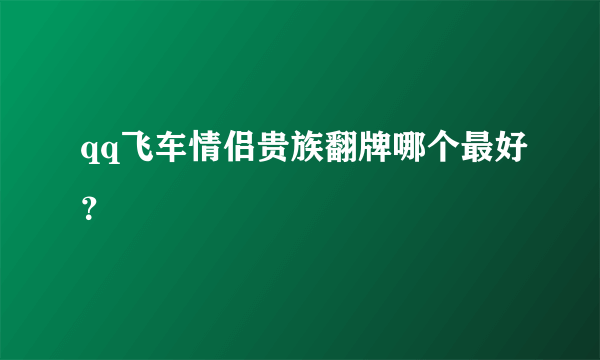 qq飞车情侣贵族翻牌哪个最好？